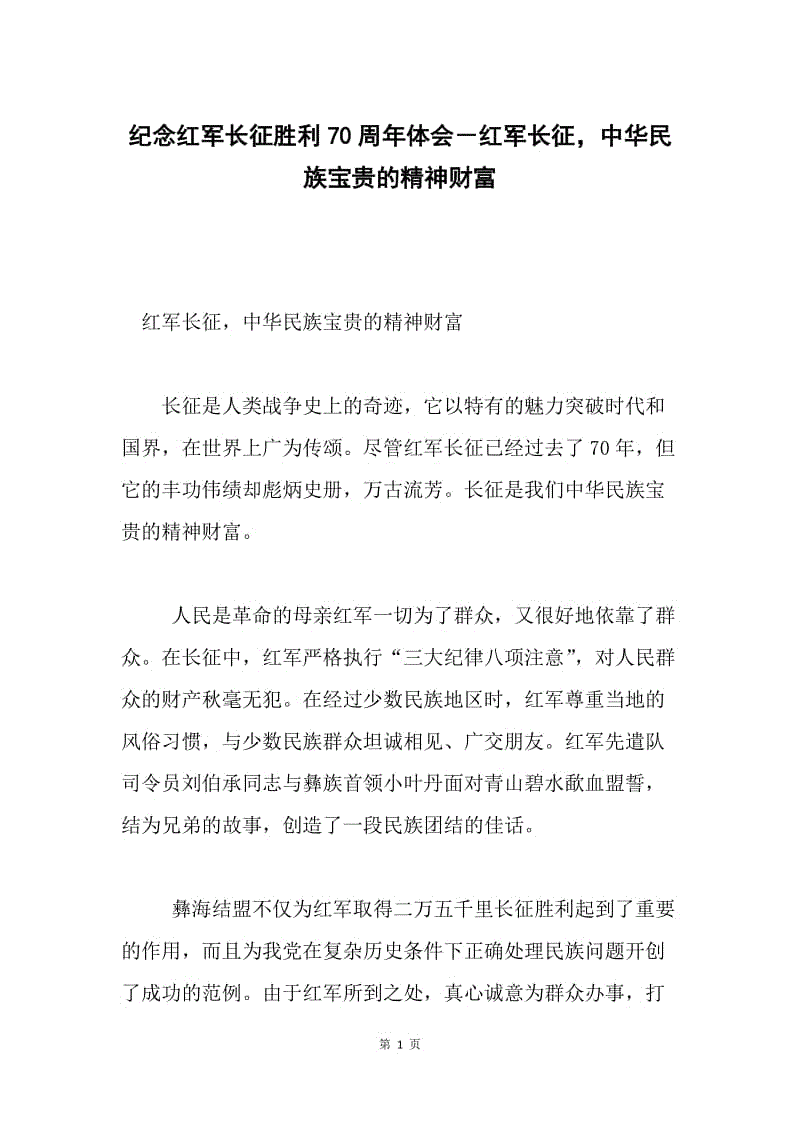 纪念红军长征胜利70周年体会－红军长征，中华民族宝贵的精神财富

红军长征，中华民族宝贵的精神财富

长征是人类战争史上的奇迹，它以特有的魅力突破时代和国界，在世界上广为传颂。尽管红军长征已经过去了70年，但它的丰功伟绩却彪炳史册，万古流芳。长征是我们中华民族宝贵的精神财富。

人民是革命的母亲红军一切为了群众，又很好地依靠了群众。在长征中，红军严格执行“三大纪律八项注意”，对人民群众的财产秋毫无犯。在经过少数民族地区时，红军尊重当地的风俗习惯，与少数民族群众坦诚相见、广交朋友。红军先遣队司令员刘伯承同志与彝族首领小叶丹面对青山碧水歃血盟誓，结为兄弟的故事，创造了一段民族团结的佳话。

彝海结盟不仅为红军取得二万五千里长征胜利起到了重要的作用，而且为我党在复杂历史条件下正确处理民族问题开创了成功的范例。由于红军所到之处，真心诚意为群众办事，打

第 1 页